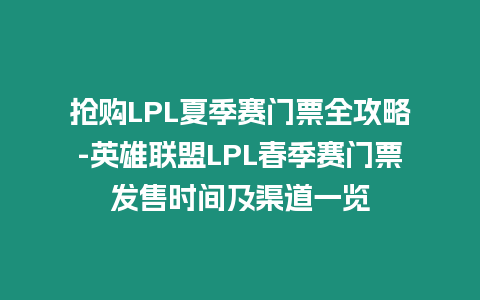 抢购LPL夏季赛门票全攻略-英雄联盟LPL春季赛门票发售时间及渠道一览